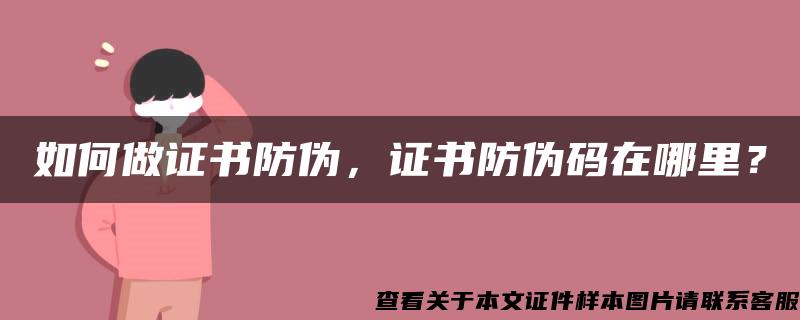 如何做证书防伪，证书防伪码在哪里？

查看关于本文证件样本图片请联系客服